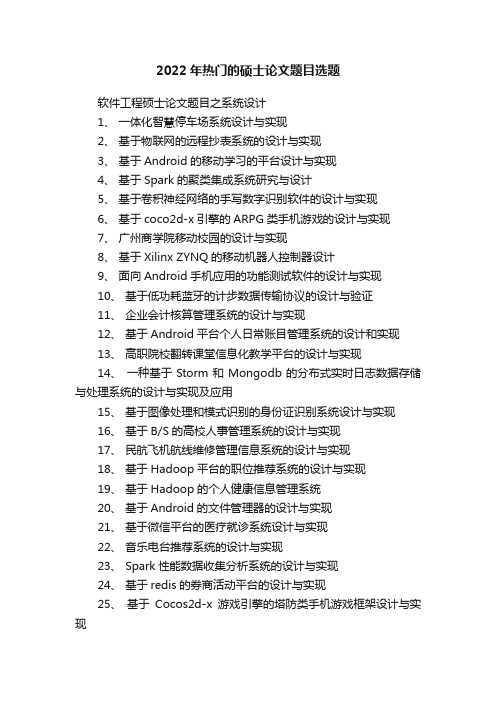 2022 年热门的硕士论文题目选题

软件工程硕士论文题目之系统设计

1、 一体化智慧停车场系统设计与实现

2、 基于物联网的远程抄表系统的设计与实现

3、 基于 Android 的移动学习的平台设计与实现

4、 基于 Spark 的聚类集成系统研究与设计

5、 基于卷积神经网络的手写数字识别软件的设计与实现

6、 基于 coco2d-x 引擎的 ARPG 类手机游戏的设计与实现

7、 广州商学院移动校园的设计与实现

8、 基于 Xilinx ZYNQ 的移动机器人控制器设计

9、 面向 Android 手机应用的功能测试软件的设计与实现

10、 基于低功耗蓝牙的计步数据传输协议的设计与验证

11、 企业会计核算管理系统的设计与实现

12、 基于 Android 平台个人日常账目管理系统的设计和实现

13、 高职院校翻转课堂信息化教学平台的设计与实现

14、 一种基于 Storm 和 Mongodb 的分布式实时日志数据存储与处理系统的设计与实现及应用

15、 基于图像处理和模式识别的身份证识别系统设计与实现

16、 基于 B/S 的高校人事管理系统的设计与实现

17、 民航飞机航线维修管理信息系统的设计与实现

18、 基于 Hadoop 平台的职位推荐系统的设计与实现

19、 基于 Hadoop 的个人健康信息管理系统

20、 基于 Android 的文件管理器的设计与实现

21、 基于微信平台的医疗就诊系统设计与实现

22、 音乐电台推荐系统的设计与实现

23、 Spark 性能数据收集分析系统的设计与实现

24、 基于 redis 的券商活动平台的设计与实现

25、 基于 Cocos2d-x 游戏引擎的塔防类手机游戏框架设计与实现